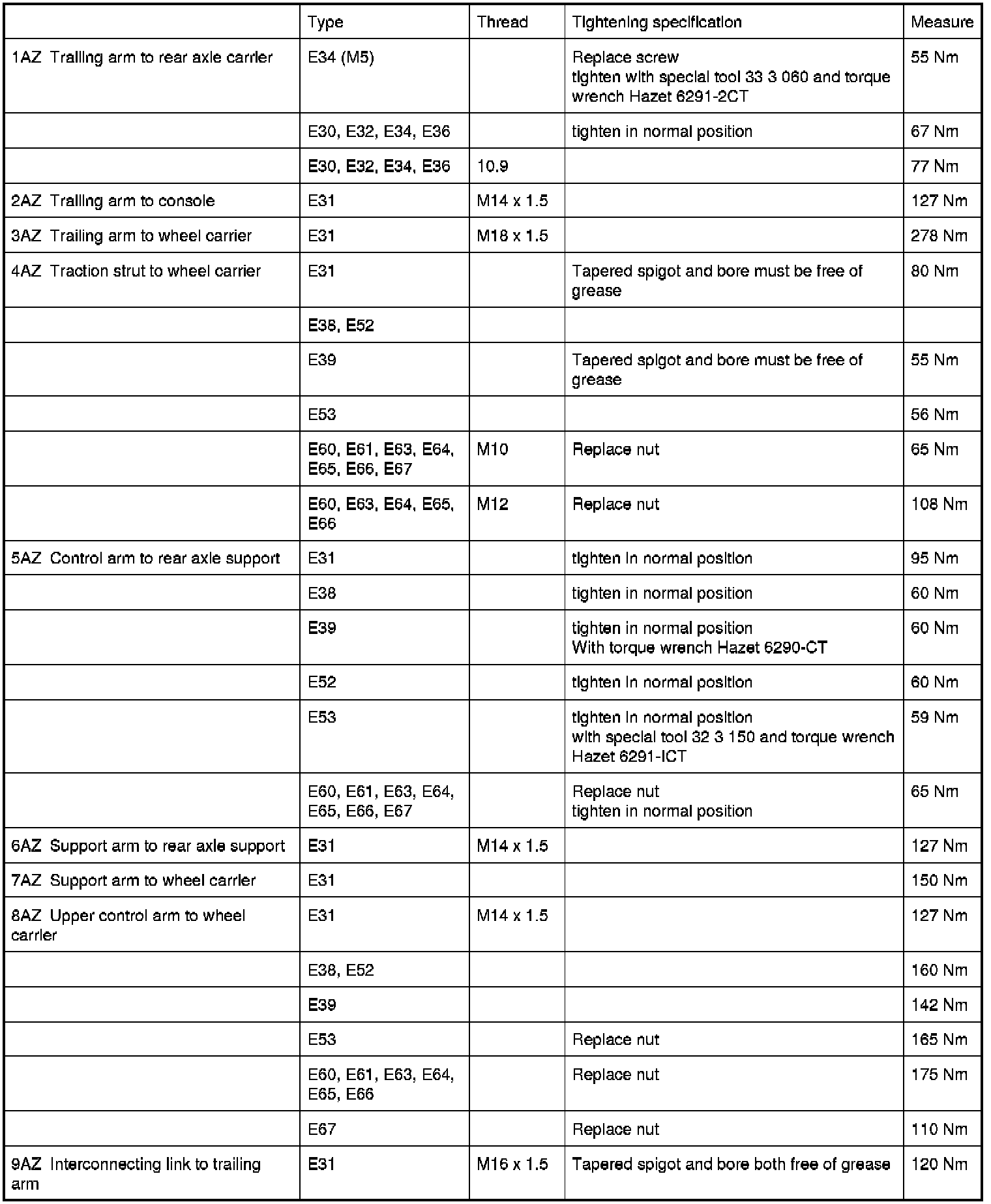 | | Type | Thread | Tightening specification | Measure |
|---|---|---|---|---|
| 1AZ Trailing arm to rear axle carrier | E34 (M5) | | Replace screw tighten with special tool 33 3 060 and torque wrench Hazet 6291-2CT | 55 Nm |
| | E30, E32, E34, E36 | | tighten in normal position | 67 Nm |
| | E30, E32, E34, E36 | 10.9 | | 77 Nm |
| 2AZ Trailing arm to console | E31 | M14 x 1.5 | | 127 Nm |
| 3AZ Trailing arm to wheel carrier | E31 | M18 x 1.5 | | 278 Nm |
| 4AZ Traction strut to wheel carrier | E31 | | Tapered spigot and bore must be free of grease | 80 Nm |
| | E38, E52 | | | |
| | E39 | | Tapered spigot and bore must be free of grease | 55 Nm |
| | E53 | | | 56 Nm |
| | E60, E61, E63, E64, E65, E66, E67 | M10 | Replace nut | 65 Nm |
| | E60, E63, E64, E65, E66 | M12 | Replace nut | 108 Nm |
| 5AZ Control arm to rear axle support | E31 | | tighten in normal position | 95 Nm |
| | E38 | | tighten in normal position | 60 Nm |
| | E39 | | tighten in normal position With torque wrench Hazet 6290-CT | 60 Nm |
| | E52 | | tighten in normal position | 60 Nm |
| | E53 | | tighten in normal position with special tool 32 3 150 and torque wrench Hazet 6291-ICT | 59 Nm |
| | E60, E61, E63, E64, E65, E66, E67 | | Replace nut tighten in normal position | 65 Nm |
| 6AZ Support arm to rear axle support | E31 | M14 x 1.5 | | 127 Nm |
| 7AZ Support arm to wheel carrier | E31 | | | 150 Nm |
| 8AZ Upper control arm to wheel carrier | E31 | M14 x 1.5 | | 127 Nm |
| | E38, E52 | | | 160 Nm |
| | E39 | | | 142 Nm |
| | E53 | | Replace nut | 165 Nm |
| | E60, E61, E63, E64, E65, E66 | | Replace nut | 175 Nm |
| | E67 | | Replace nut | 110 Nm |
| 9AZ Interconnecting link to trailing arm | E31 | M16 x 1.5 | Tapered spigot and bore both free of grease | 120 Nm |